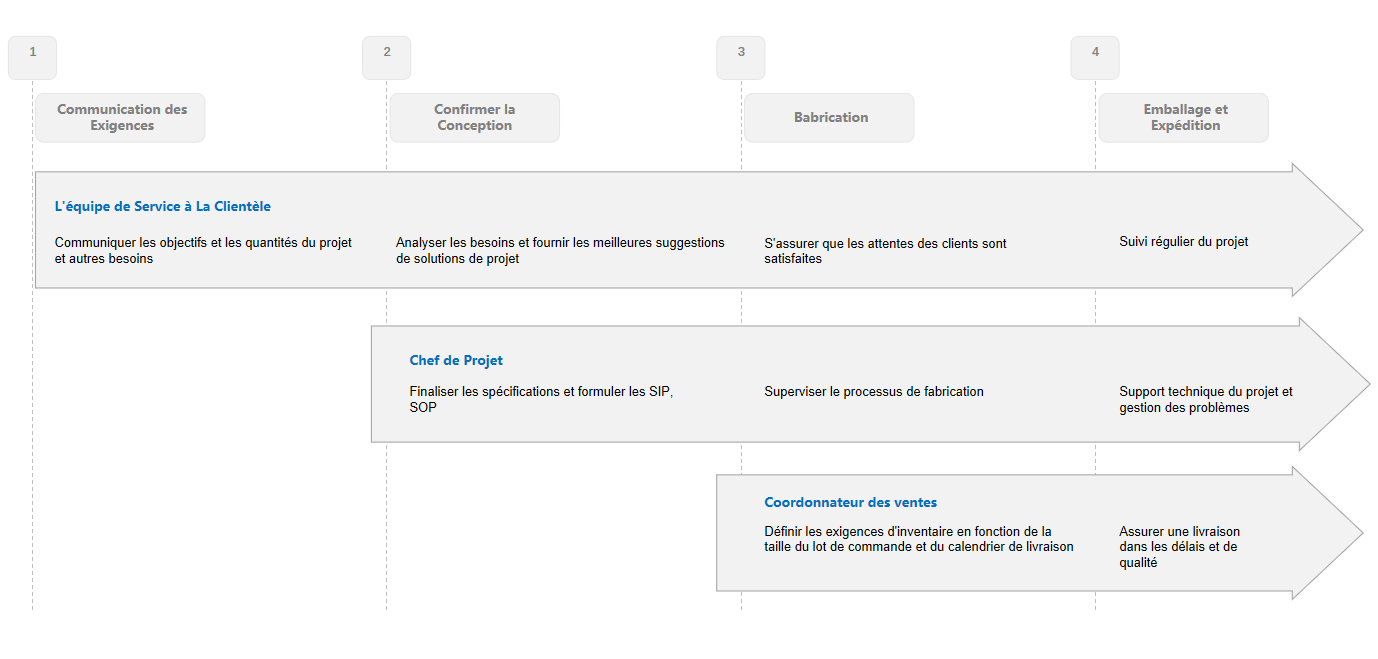 1

Communication des Exigences

2

Confirmer la Conception

3

Babrication

4

Emballage et Expédition

L'équipe de Service à La Clientèle

Communiquer les objectifs et les quantités du projet et autres besoins

Analyser les besoins et fournir les meilleures suggestions de solutions de projet

S'assurer que les attentes des clients sont satisfaites

Suivi régulier du projet

Chef de Projet

Finaliser les spécifications et formuler les SIP, SOP

Superviser le processus de fabrication

Support technique du projet et gestion des problèmes

Coordonnateur des ventes

Définir les exigences d'inventaire en fonction de la taille du lot de commande et du calendrier de livraison

Assurer une livraison dans les délais et de qualité